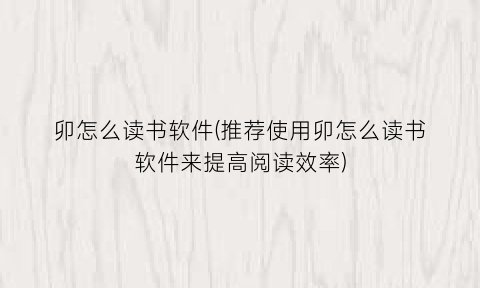 卯怎么读书软件(推荐使用卯怎么读书软件来提高阅读效率)